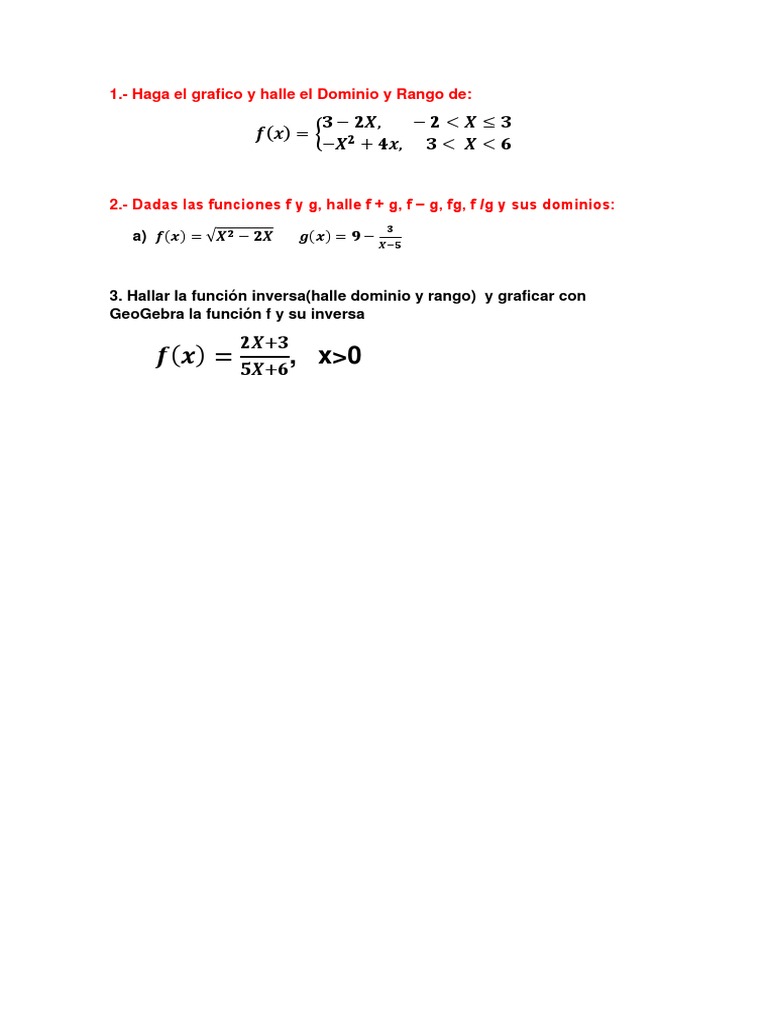 1.- Haga el grafico y halle el Dominio y Rango de:

$f(x) = \begin{cases} 3 - 2X, & -2 < X \leq 3 \\ -X^2 + 4x, & 3 < X < 6 \end{cases}$

2.- Dadas las funciones f y g, halle f + g, f – g, fg, f /g y sus dominios:

a) $f(x) = \sqrt{X^2 - 2X}$ $g(x) = 9 - \frac{3}{X-5}$

3. Hallar la función inversa(halle dominio y rango) y graficar con GeoGebra la función f y su inversa

$f(x) = \frac{2X+3}{5X+6}$, x>0